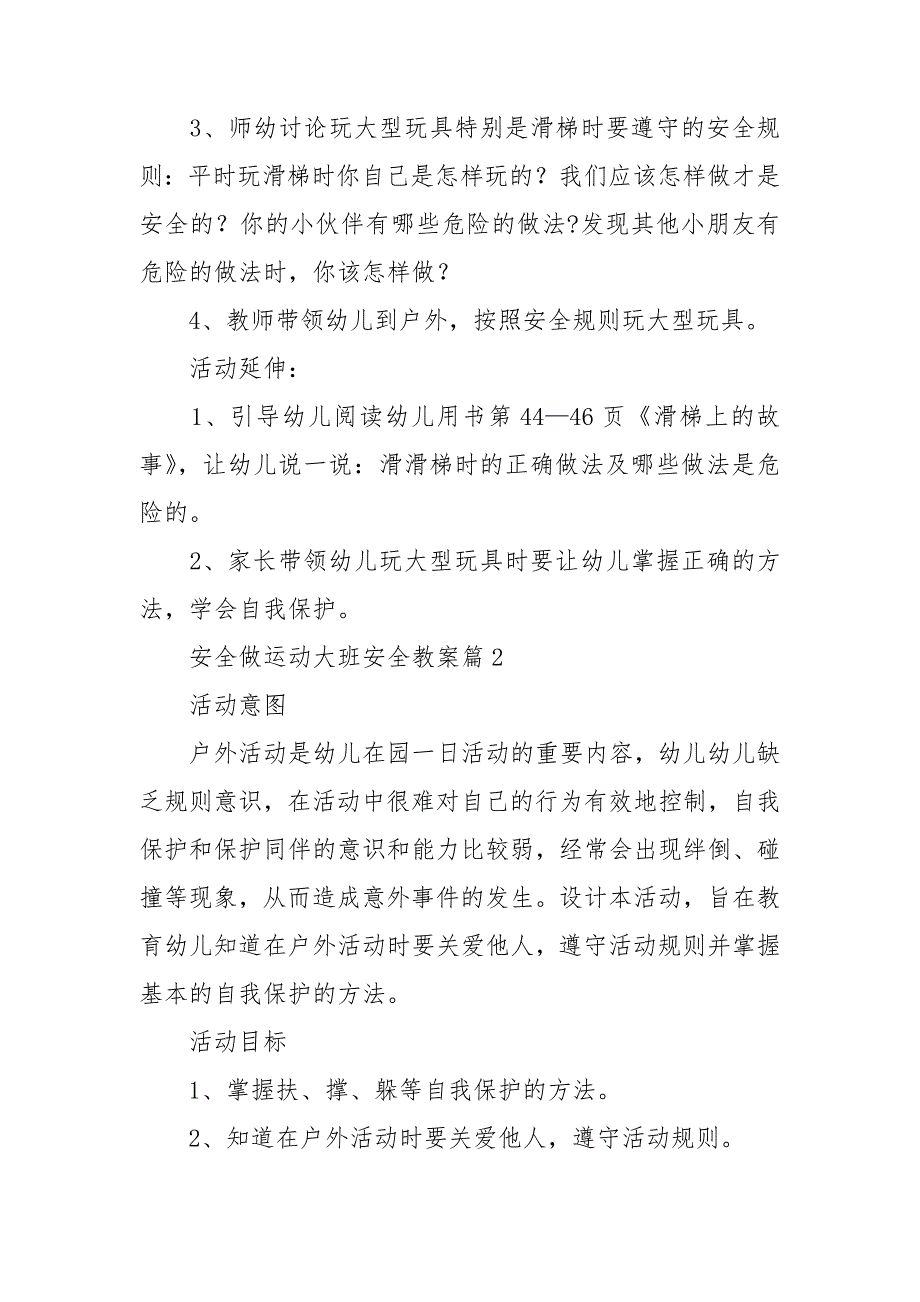 3、师幼讨论玩大型玩具特别是滑梯时要遵守的安全规则：平时玩滑梯时你自己是怎样玩的？我们应该怎样做才是安全的？你的小伙伴有哪些危险的做法?发现其他小朋友有危险的做法时，你该怎样做？

4、教师带领幼儿到户外，按照安全规则玩大型玩具。

活动延伸：

1、引导幼儿阅读幼儿用书第 44—46 页《滑梯上的故事》，让幼儿说一说：滑滑梯时的正确做法及哪些做法是危险的。

2、家长带领幼儿玩大型玩具时要让幼儿掌握正确的方法，学会自我保护。

安全做运动大班安全教案篇 2

活动意图

户外活动是幼儿在园一日活动的重要内容，幼儿幼儿缺乏规则意识，在活动中很难对自己的行为有效地控制，自我保护和保护同伴的意识和能力比较弱，经常会出现绊倒、碰撞等现象，从而造成意外事件的发生。设计本活动，旨在教育幼儿知道在户外活动时要关爱他人，遵守活动规则并掌握基本的自我保护的方法。

活动目标

1、掌握扶、撑、躲等自我保护的方法。

2、知道在户外活动时要关爱他人，遵守活动规则。